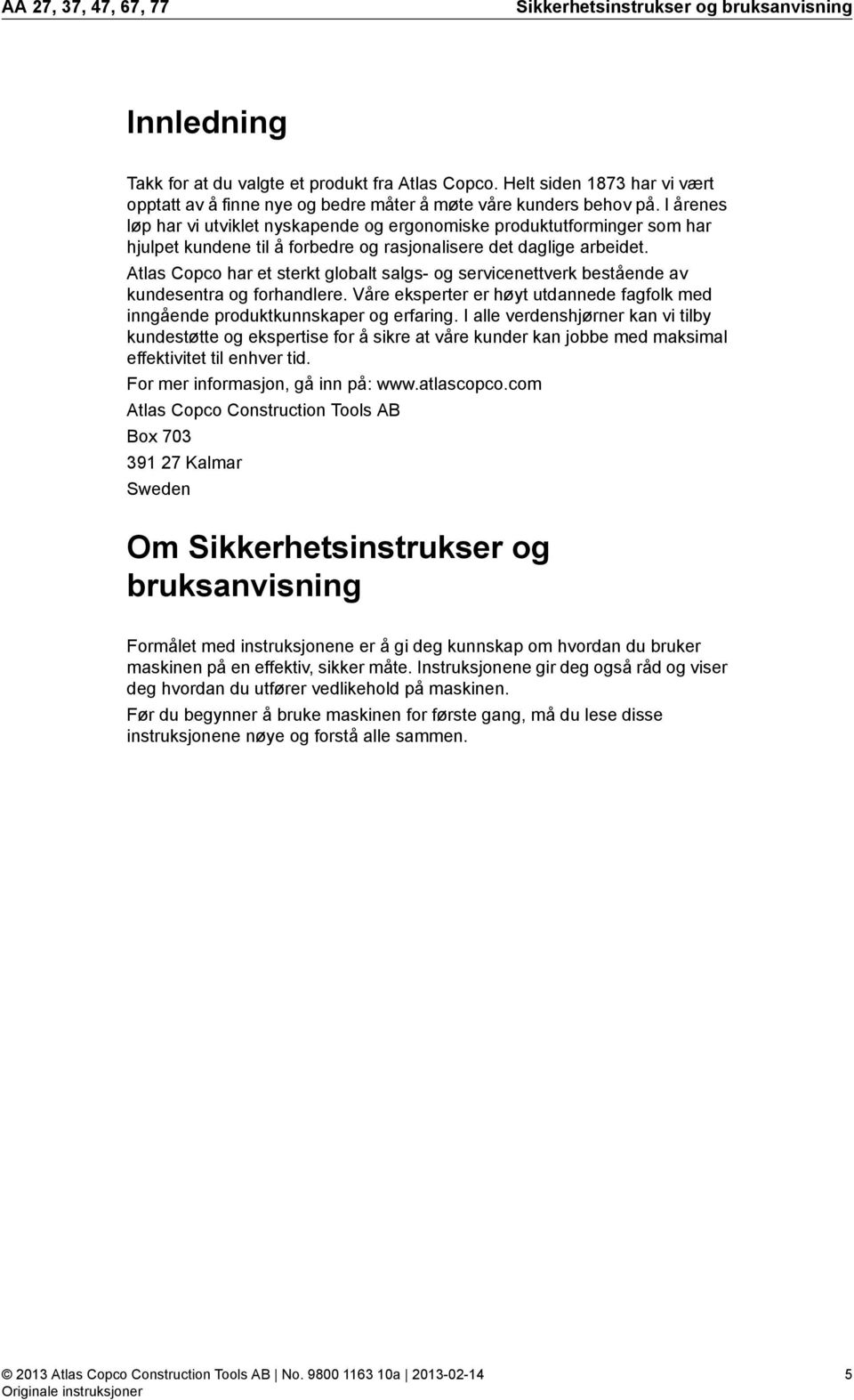 AA 27, 37, 47, 67, 77

Sikkerhetsinstrukser og bruksanvisning

Innledning

Takk for at du valgte et produkt fra Atlas Copco. Helt siden 1873 har vi vært opptatt av å finne nye og bedre måter å møte våre kunders behov på. I årenes løp har vi utviklet nyskapende og ergonomiske produktutforminger som har hjulpet kundene til å forbedre og rasjonalisere det daglige arbeidet.

Atlas Copco har et sterkt globalt salgs- og servicenettverk bestående av kundesentra og forhandlere. Våre eksperter er høyt utdannede fagfolk med inngående produktkunnskaper og erfaring. I alle verdenshjørner kan vi tilby kundestøtte og ekspertise for å sikre at våre kunder kan jobbe med maksimal effektivitet til enhver tid.

For mer informasjon, gå inn på: www.atlascopco.com

Atlas Copco Construction Tools AB

Box 703

391 27 Kalmar

Sweden

Om Sikkerhetsinstrukser og bruksanvisning

Formålet med instruksjonene er å gi deg kunnskap om hvordan du bruker maskinen på en effektiv, sikker måte. Instruksjonene gir deg også råd og viser deg hvordan du utfører vedlikehold på maskinen.

Før du begynner å bruke maskinen for første gang, må du lese disse instruksjonene nøye og forstå alle sammen.

© 2013 Atlas Copco Construction Tools AB | No. 9800 1163 10a | 2013-02-14
Originale instruksjoner

5